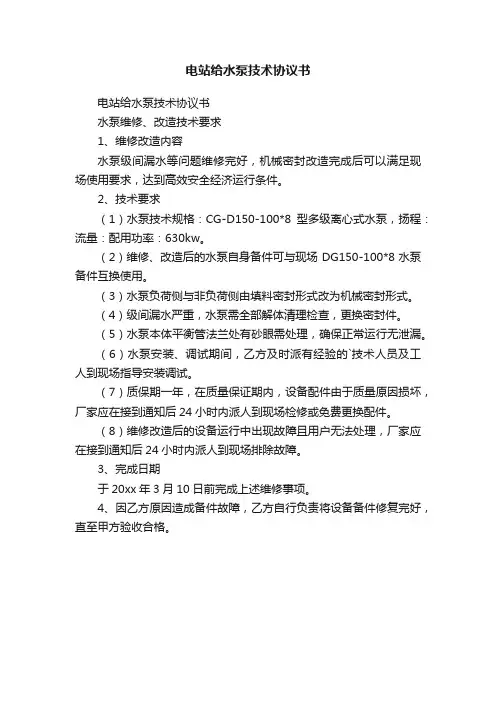 电站给水泵技术协议书

电站给水泵技术协议书

水泵维修、改造技术要求

1、维修改造内容

水泵级间漏水等问题维修完好，机械密封改造完成后可以满足现场使用要求，达到高效安全经济运行条件。

2、技术要求

（1）水泵技术规格：CG-D150-100*8 型多级离心式水泵，扬程：流量：配用功率：630kw。

（2）维修、改造后的水泵自身备件可与现场 DG150-100*8 水泵备件互换使用。

（3）水泵负荷侧与非负荷侧由填料密封形式改为机械密封形式。

（4）级间漏水严重，水泵需全部解体清理检查，更换密封件。

（5）水泵本体平衡管法兰处有砂眼需处理，确保正常运行无泄漏。

（6）水泵安装、调试期间，乙方及时派有经验的`技术人员及工人到现场指导安装调试。

（7）质保期一年，在质量保证期内，设备配件由于质量原因损坏，厂家应在接到通知后 24 小时内派人到现场检修或免费更换配件。

（8）维修改造后的设备运行中出现故障且用户无法处理，厂家应在接到通知后 24 小时内派人到现场排除故障。

3、完成日期

于 20xx 年 3 月 10 日前完成上述维修事项。

4、因乙方原因造成备件故障，乙方自行负责将设备备件修复完好，直至甲方验收合格。